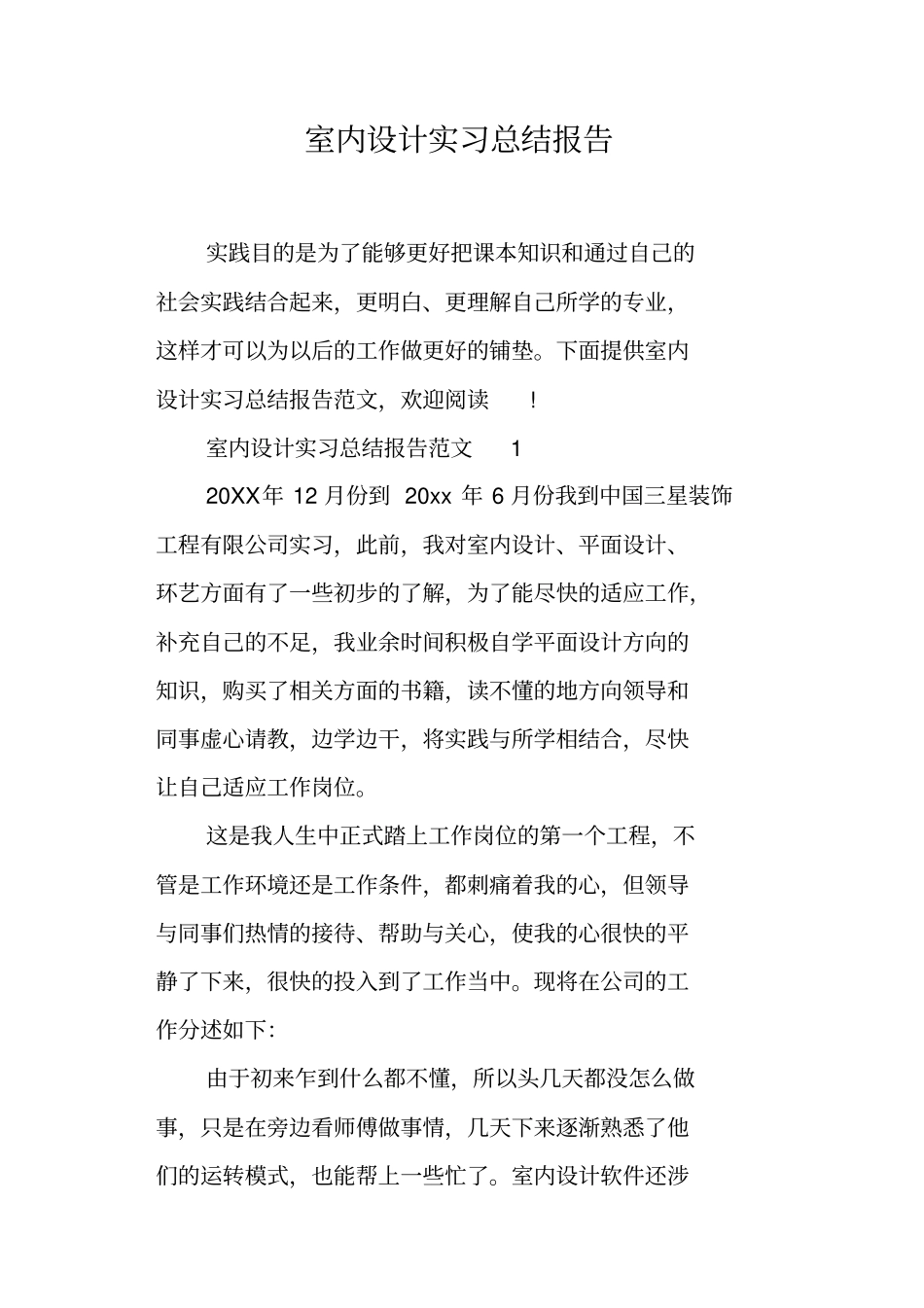 室内设计实习总结报告

实践目的是为了能够更好把课本知识和通过自己的社会实践结合起来，更明白、更理解自己所学的专业，这样才可以为以后的工作做更好的铺垫。下面提供室内设计实习总结报告范文，欢迎阅读 ！

室内设计实习总结报告范文 1

20XX年 12 月份到 20xx 年 6 月份我到中国三星装饰工程有限公司实习，此前，我对室内设计、平面设计、环艺方面有了一些初步的了解，为了能尽快的适应工作，补充自己的不足，我业余时间积极自学平面设计方向的知识，购买了相关方面的书籍，读不懂的地方向领导和同事虚心请教，边学边干，将实践与所学相结合，尽快让自己适应工作岗位。

这是我人生中正式踏上工作岗位的第一个工程，不管是工作环境还是工作条件，都刺痛着我的心，但领导与同事们热情的接待、帮助与关心，使我的心很快的平静了下来，很快的投入到了工作当中。现将在公司的工作分述如下:

由于初来乍到什么都不懂，所以头几天都没怎么做事，只是在旁边看师傅做事情，几天下来逐渐熟悉了他们的运转模式，也能帮上一些忙了。室内设计软件还涉